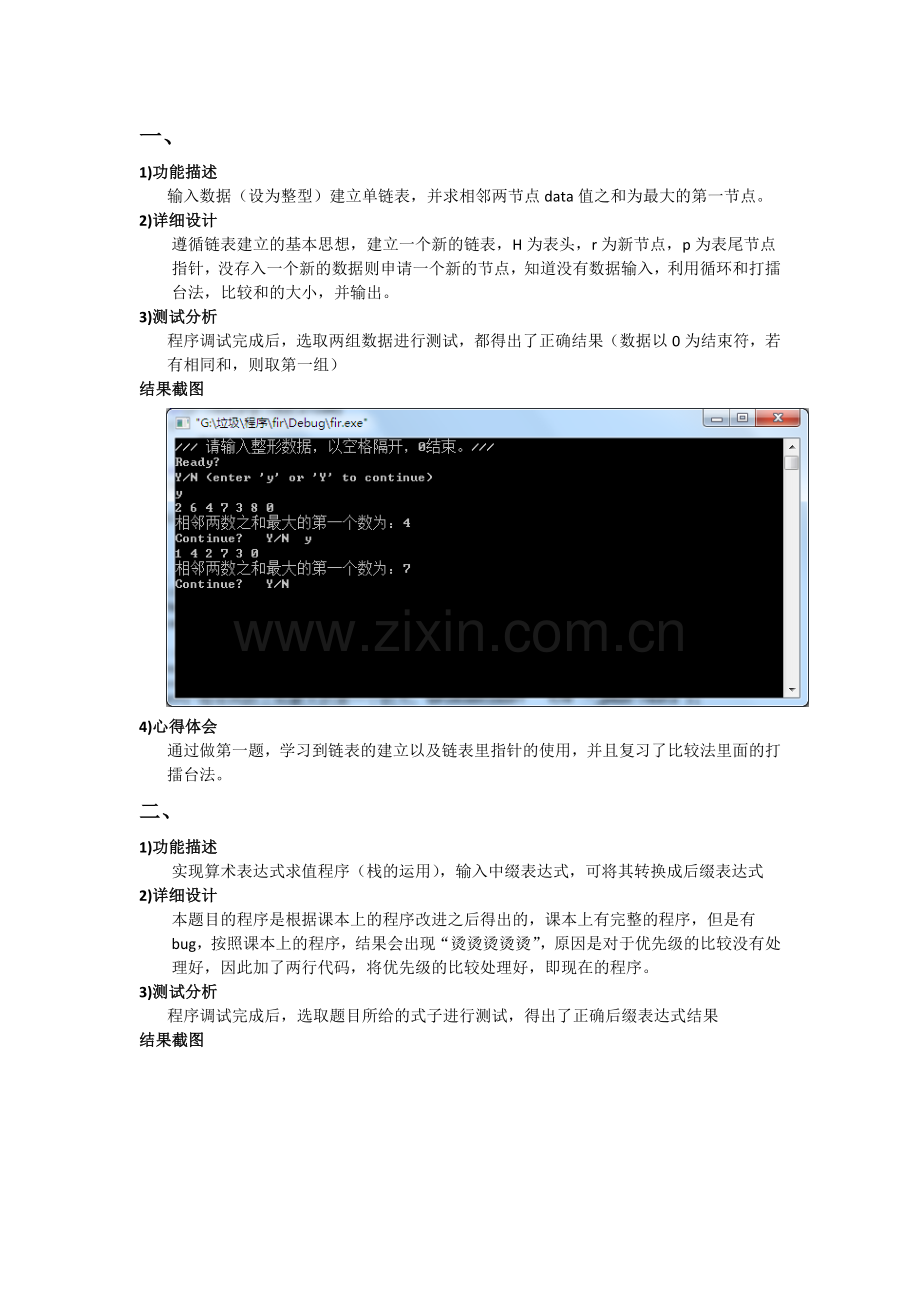 一、

1)功能描述

输入数据（设为整型）建立单链表，并求相邻两节点 data 值之和为最大的第一节点。

2)详细设计

遵循链表建立的基本思想，建立一个新的链表，H 为表头，r 为新节点，p 为表尾节点指针，没存入一个新的数据则申请一个新的节点，知道没有数据输入，利用循环和打擂台法，比较和的大小，并输出。

3)测试分析

程序调试完成后，选取两组数据进行测试，都得出了正确结果（数据以 0 为结束符，若有相同和，则取第一组）

结果截图

"G:\垃圾\程序\fir\Debug\fir.exe"

/// 请输入整形数据，以空格隔开，0结束。///
Ready?
Y/N (enter 'y' or 'Y' to continue)
y
2 6 4 7 3 8 0
相邻两数之和最大的第一个数为：4
Continue?   Y/N  y
1 4 2 7 3 0
相邻两数之和最大的第一个数为：7
Continue?   Y/N

www.zixin.com.cn

4)心得体会

通过做第一题，学习到链表的建立以及链表里指针的使用，并且复习了比较法里面的打擂台法。

二、

1)功能描述

实现算术表达式求值程序（栈的运用），输入中缀表达式，可将其转换成后缀表达式

2)详细设计

本题目的程序是根据课本上的程序改进之后得出的，课本上有完整的程序，但是有 bug，按照课本上的程序，结果会出现“烫烫烫烫烫”，原因是对于优先级的比较没有处理好，因此加了两行代码，将优先级的比较处理好，即现在的程序。

3)测试分析

程序调试完成后，选取题目所给的式子进行测试，得出了正确后缀表达式结果

结果截图